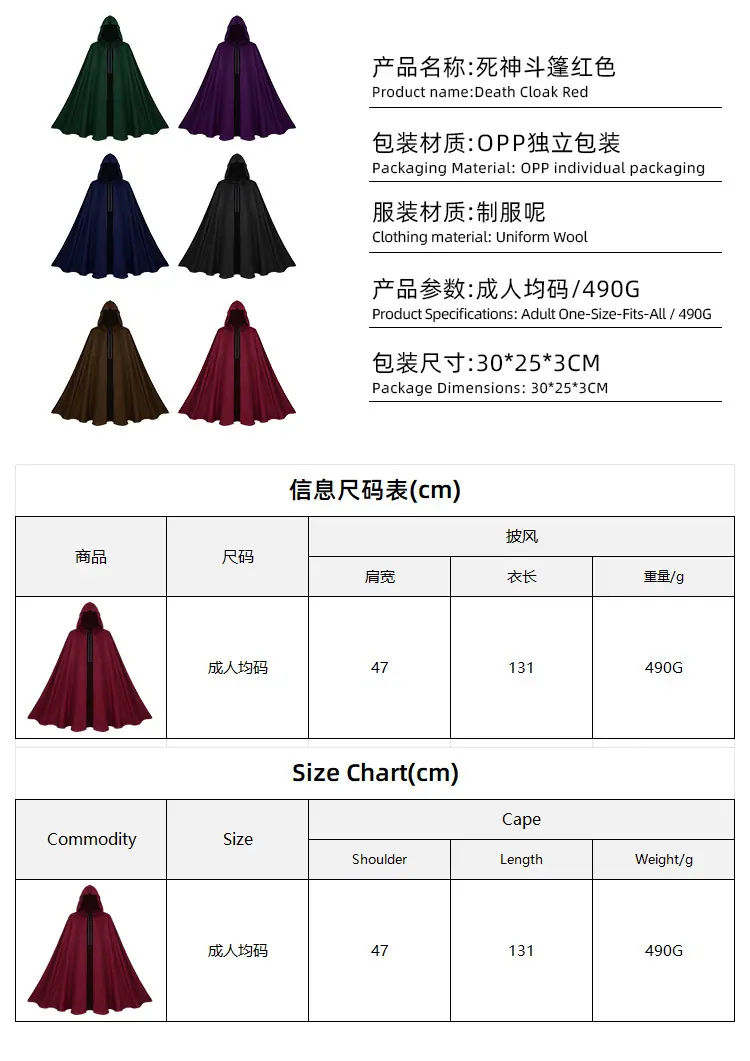 产品名称:死神斗篷红色
Product name:Death Cloak Red

包装材质:OPP独立包装
Packaging Material: OPP individual packaging

服装材质:制服呢
Clothing material: Uniform Wool

产品参数:成人均码/490G
Product Specifications: Adult One-Size-Fits-All / 490G

包装尺寸:30*25*3CM
Package Dimensions: 30*25*3CM

信息尺码表(cm)

| 商品 | 尺码 | 披风 | | |
|---|---|---|---|---|
| | | 肩宽 | 衣长 | 重量/g |
| | 成人均码 | 47 | 131 | 490G |

Size Chart(cm)

| Commodity | Size | Cape | | |
|---|---|---|---|---|
| | | Shoulder | Length | Weight/g |
| | 成人均码 | 47 | 131 | 490G |